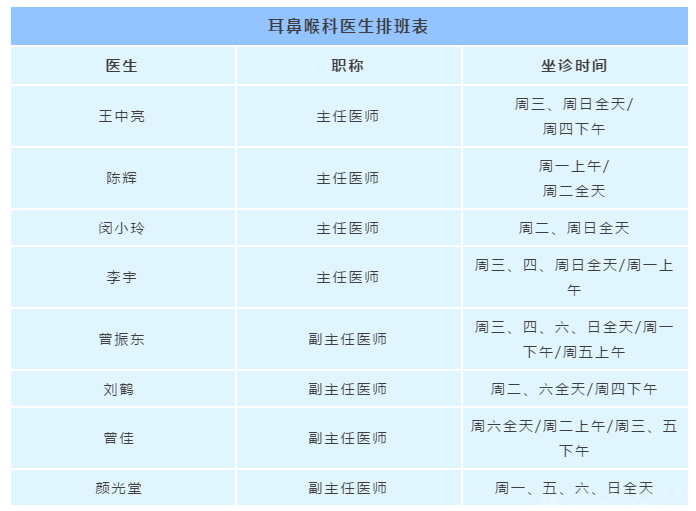 耳鼻喉科医生排班表

| 医生 | 职称 | 坐诊时间 |
|---|---|---|
| 王中亮 | 主任医师 | 周三、周日全天/周四下午 |
| 陈辉 | 主任医师 | 周一上午/周二全天 |
| 闵小玲 | 主任医师 | 周二、周日全天 |
| 李宇 | 主任医师 | 周三、四、周日全天/周一上午 |
| 曾振东 | 副主任医师 | 周三、四、六、日全天/周一下午/周五上午 |
| 刘鹤 | 副主任医师 | 周二、六全天/周四下午 |
| 曾佳 | 副主任医师 | 周六全天/周二上午/周三、五下午 |
| 颜光堂 | 副主任医师 | 周一、五、六、日全天 |